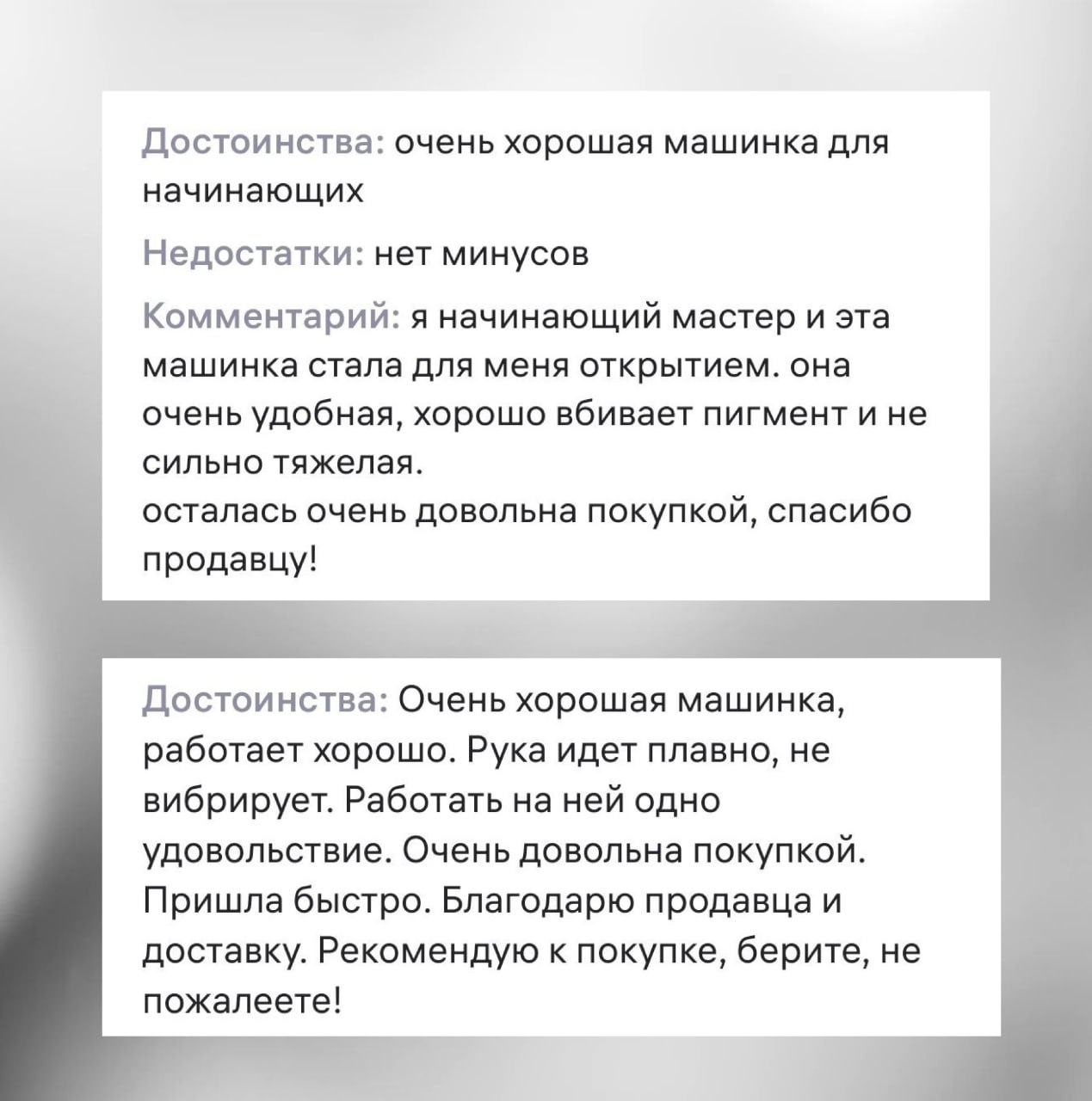 Достоинства: очень хорошая машинка для начинающих

Недостатки: нет минусов

Комментарий: я начинающий мастер и эта машинка стала для меня открытием. она очень удобная, хорошо вбивает пигмент и не сильно тяжелая.
осталась очень довольна покупкой, спасибо продавцу!

Достоинства: Очень хорошая машинка, работает хорошо. Рука идет плавно, не вибрирует. Работать на ней одно удовольствие. Очень довольна покупкой. Пришла быстро. Благодарю продавца и доставку. Рекомендую к покупке, берите, не пожалеете!